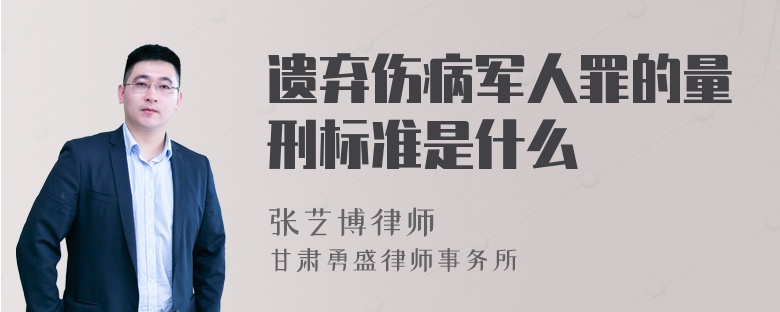 遗弃伤病军人罪的量刑标准是什么

张艺博律师
甘肃勇盛律师事务所